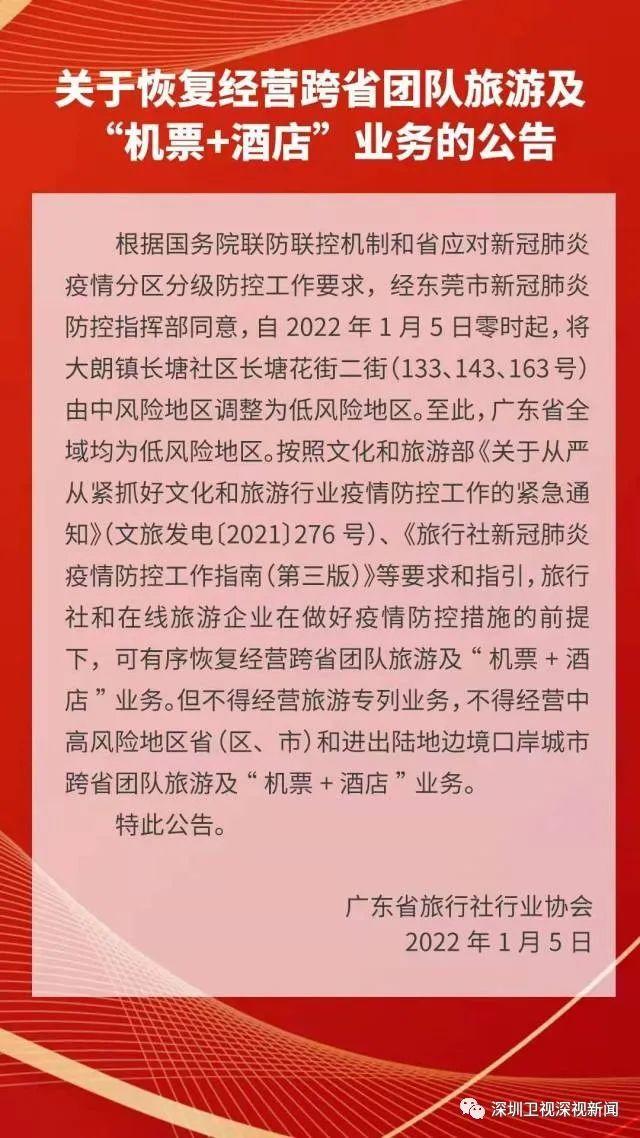 关于恢复经营跨省团队旅游及“机票+酒店”业务的公告

根据国务院联防联控机制和省应对新冠肺炎疫情分区分级防控工作要求，经东莞市新冠肺炎防控指挥部同意，自2022年1月5日零时起，将大朗镇长塘社区长塘花街二街（133、143、163号）由中风险地区调整为低风险地区。至此，广东省全域均为低风险地区。按照文化和旅游部《关于从严从紧抓好文化和旅游行业疫情防控工作的紧急通知》（文旅发电〔2021〕276号）、《旅行社新冠肺炎疫情防控工作指南（第三版）》等要求和指引，旅行社和在线旅游企业在做好疫情防控措施的前提下，可有序恢复经营跨省团队旅游及“机票+酒店”业务。但不得经营旅游专列业务，不得经营中高风险地区省（区、市）和进出陆地边境口岸城市跨省团队旅游及“机票+酒店”业务。

特此公告。

广东省旅行社行业协会
2022年1月5日

深圳卫视深视新闻